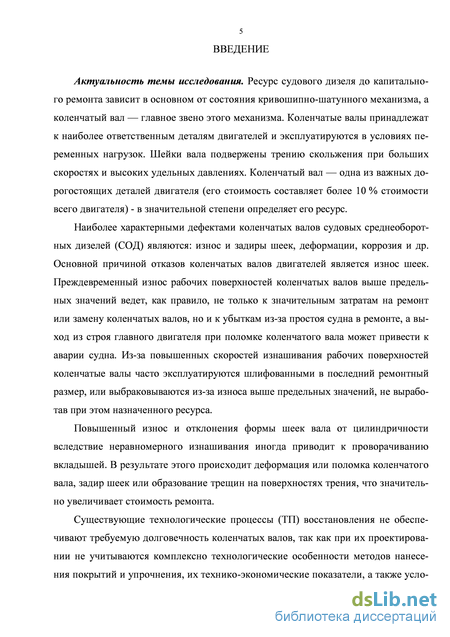 5

ВВЕДЕНИЕ

Актуальность темы исследования. Ресурс судового дизеля до капитального ремонта зависит в основном от состояния кривошипно-шатунного механизма, а коленчатый вал — главное звено этого механизма. Коленчатые валы принадлежат к наиболее ответственным деталям двигателей и эксплуатируются в условиях переменных нагрузок. Шейки вала подвержены трению скольжения при больших скоростях и высоких удельных давлениях. Коленчатый вал — одна из важных дорогостоящих деталей двигателя (его стоимость составляет более 10 % стоимости всего двигателя) - в значительной степени определяет его ресурс.

Наиболее характерными дефектами коленчатых валов судовых среднеоборотных дизелей (СОД) являются: износ и задиры шеек, деформации, коррозия и др. Основной причиной отказов коленчатых валов двигателей является износ шеек. Преждевременный износ рабочих поверхностей коленчатых валов выше предельных значений ведет, как правило, не только к значительным затратам на ремонт или замену коленчатых валов, но и к убыткам из-за простоя судна в ремонте, а выход из строя главного двигателя при поломке коленчатого вала может привести к аварии судна. Из-за повышенных скоростей изнашивания рабочих поверхностей коленчатые валы часто эксплуатируются шлифованными в последний ремонтный размер, или выбраковываются из-за износа выше предельных значений, не выработав при этом назначенного ресурса.

Повышенный износ и отклонения формы шеек вала от цилиндричности вследствие неравномерного изнашивания иногда приводит к проворачиванию вкладышей. В результате этого происходит деформация или поломка коленчатого вала, задир шеек или образование трещин на поверхностях трения, что значительно увеличивает стоимость ремонта.

Существующие технологические процессы (ТП) восстановления не обеспечивают требуемую долговечность коленчатых валов, так как при их проектировании не учитываются комплексно технологические особенности методов нанесения покрытий и упрочнения, их технико-экономические показатели, а также усло-

dsLib.net
библиотека диссертаций